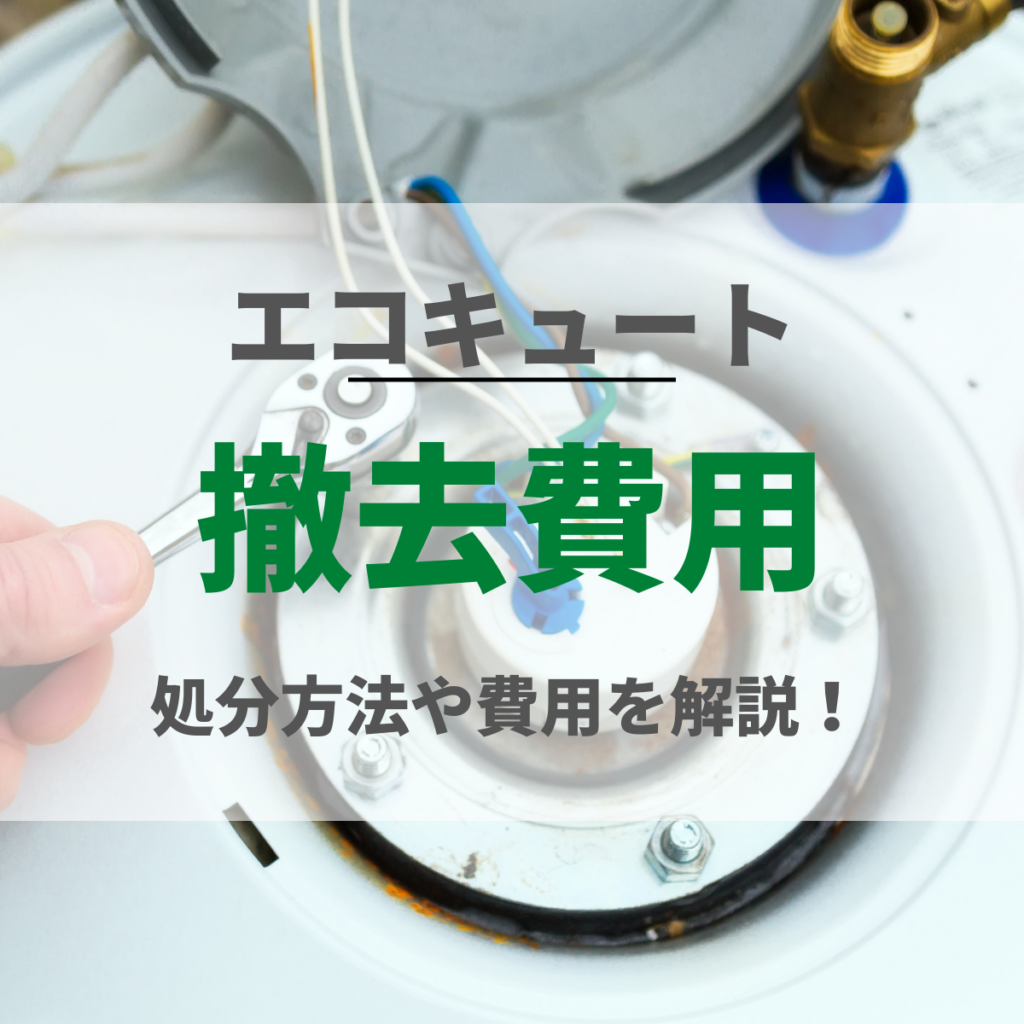 エコキュート

撤去費用

処分方法や費用を解説！